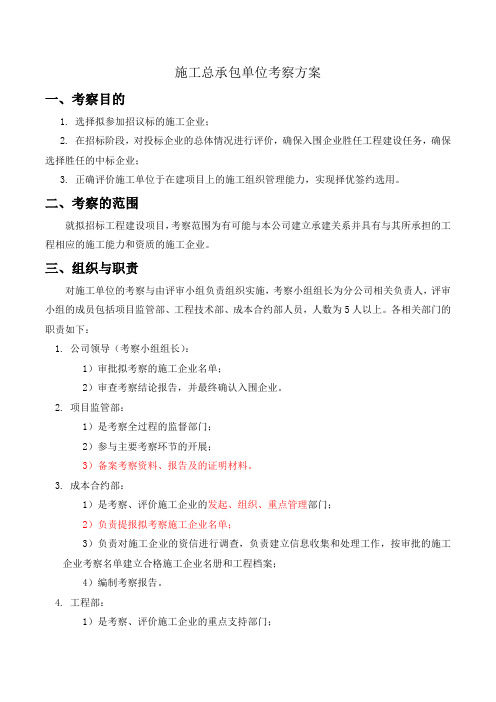 施工总承包单位考察方案

一、考察目的

1. 选择拟参加招议标的施工企业；

2. 在招标阶段，对投标企业的总体情况进行评价，确保入围企业胜任工程建设任务，确保选择胜任的中标企业；

3. 正确评价施工单位于在建项目上的施工组织管理能力，实现择优签约选用。

二、考察的范围

就拟招标工程建设项目，考察范围为有可能与本公司建立承建关系并具有与其所承担的工程相应的施工能力和资质的施工企业。

三、组织与职责

对施工单位的考察与由评审小组负责组织实施，考察小组组长为分公司相关负责人，评审小组的成员包括项目监管部、工程技术部、成本合约部人员，人数为5人以上。各相关部门的职责如下：

1. 公司领导（考察小组组长）：

1）审批拟考察的施工企业名单；

2）审查考察结论报告，并最终确认入围企业。

2. 项目监管部：

1）是考察全过程的监督部门；

2）参与主要考察环节的开展；

3）备案考察资料、报告及的证明材料。

3. 成本合约部：

1）是考察、评价施工企业的发起、组织、重点管理部门；

2）负责提报拟考察施工企业名单；

3）负责对施工企业的资信进行调查，负责建立信息收集和处理工作，按审批的施工企业考察名单建立合格施工企业名册和工程档案；

4）编制考察报告。

4. 工程部：

1）是考察、评价施工企业的重点支持部门；